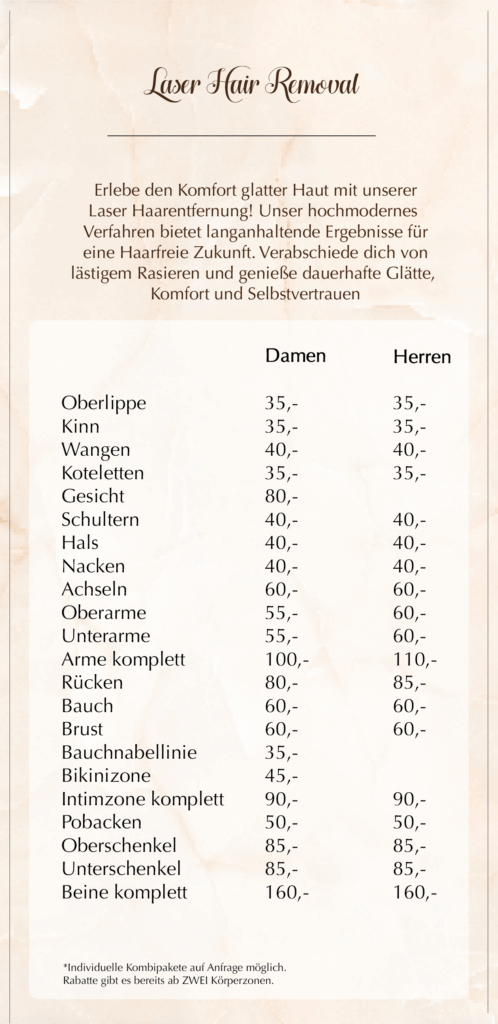 Laser Hair Removal

Erlebe den Komfort glatter Haut mit unserer Laser Haarentfernung! Unser hochmodernes Verfahren bietet langanhaltende Ergebnisse für eine Haarfreie Zukunft. Verabschiede dich von lästigem Rasieren und genieße dauerhafte Glätte, Komfort und Selbstvertrauen

| | Damen | Herren |
|---|---|---|
| Oberlippe | 35,- | 35,- |
| Kinn | 35,- | 35,- |
| Wangen | 40,- | 40,- |
| Koteletten | 35,- | 35,- |
| Gesicht | 80,- | |
| Schultern | 40,- | 40,- |
| Hals | 40,- | 40,- |
| Nacken | 40,- | 40,- |
| Achseln | 60,- | 60,- |
| Oberarme | 55,- | 60,- |
| Unterarme | 55,- | 60,- |
| Arme komplett | 100,- | 110,- |
| Rücken | 80,- | 85,- |
| Bauch | 60,- | 60,- |
| Brust | 60,- | 60,- |
| Bauchnabellinie | 35,- | |
| Bikinizone | 45,- | |
| Intimzone komplett | 90,- | 90,- |
| Pobacken | 50,- | 50,- |
| Oberschenkel | 85,- | 85,- |
| Unterschenkel | 85,- | 85,- |
| Beine komplett | 160,- | 160,- |

*Individuelle Kombipakete auf Anfrage möglich.
Rabatte gibt es bereits ab ZWEI Körperzonen.